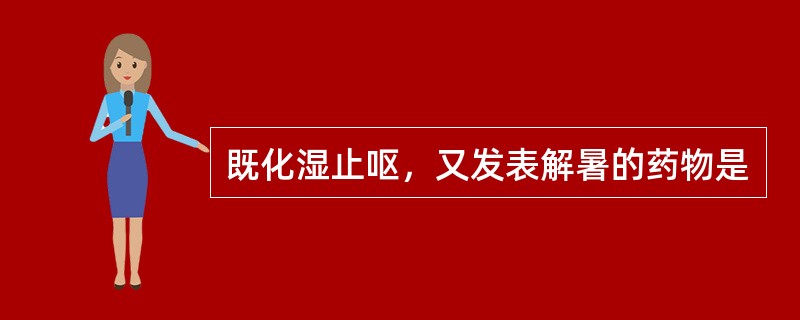 既化湿止呕，又发表解暑的药物是